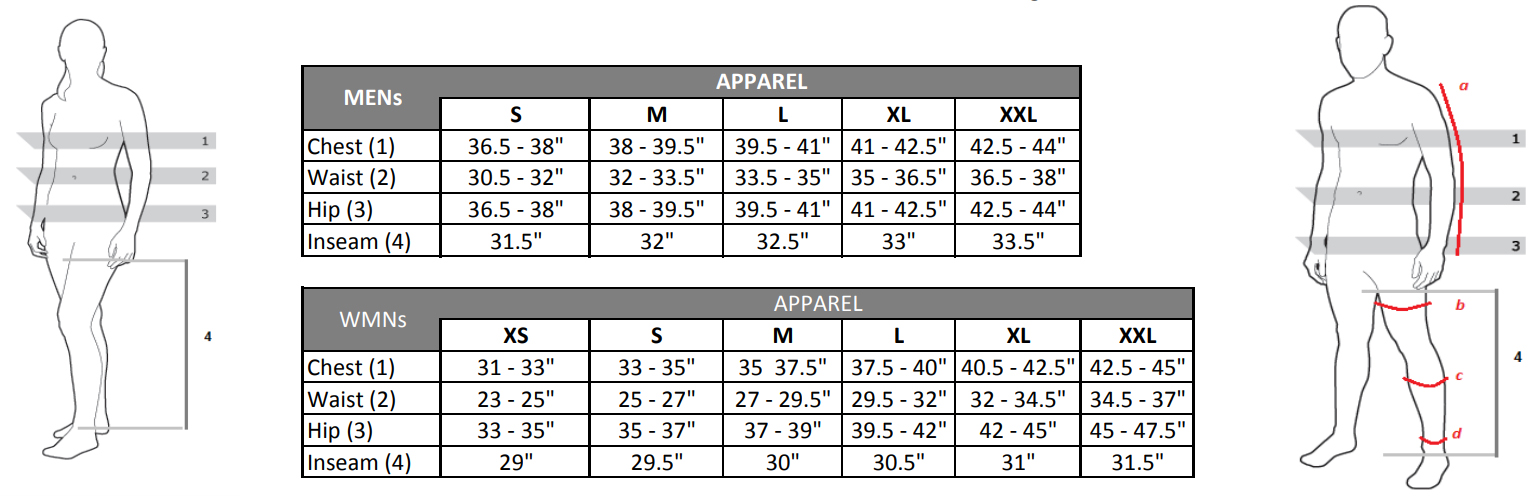 1
2
3
4

| MENs | APPAREL | | | | |
|---|---|---|---|---|---|
| | S | M | L | XL | XXL |
| Chest (1) | 36.5 - 38" | 38 - 39.5" | 39.5 - 41" | 41 - 42.5" | 42.5 - 44" |
| Waist (2) | 30.5 - 32" | 32 - 33.5" | 33.5 - 35" | 35 - 36.5" | 36.5 - 38" |
| Hip (3) | 36.5 - 38" | 38 - 39.5" | 39.5 - 41" | 41 - 42.5" | 42.5 - 44" |
| Inseam (4) | 31.5" | 32" | 32.5" | 33" | 33.5" |

| WMNs | APPAREL | | | | | |
|---|---|---|---|---|---|---|
| | XS | S | M | L | XL | XXL |
| Chest (1) | 31 - 33" | 33 - 35" | 35 37.5" | 37.5 - 40" | 40.5 - 42.5" | 42.5 - 45" |
| Waist (2) | 23 - 25" | 25 - 27" | 27 - 29.5" | 29.5 - 32" | 32 - 34.5" | 34.5 - 37" |
| Hip (3) | 33 - 35" | 35 - 37" | 37 - 39" | 39.5 - 42" | 42 - 45" | 45 - 47.5" |
| Inseam (4) | 29" | 29.5" | 30" | 30.5" | 31" | 31.5" |

a
1
2
3
b
4
c
d